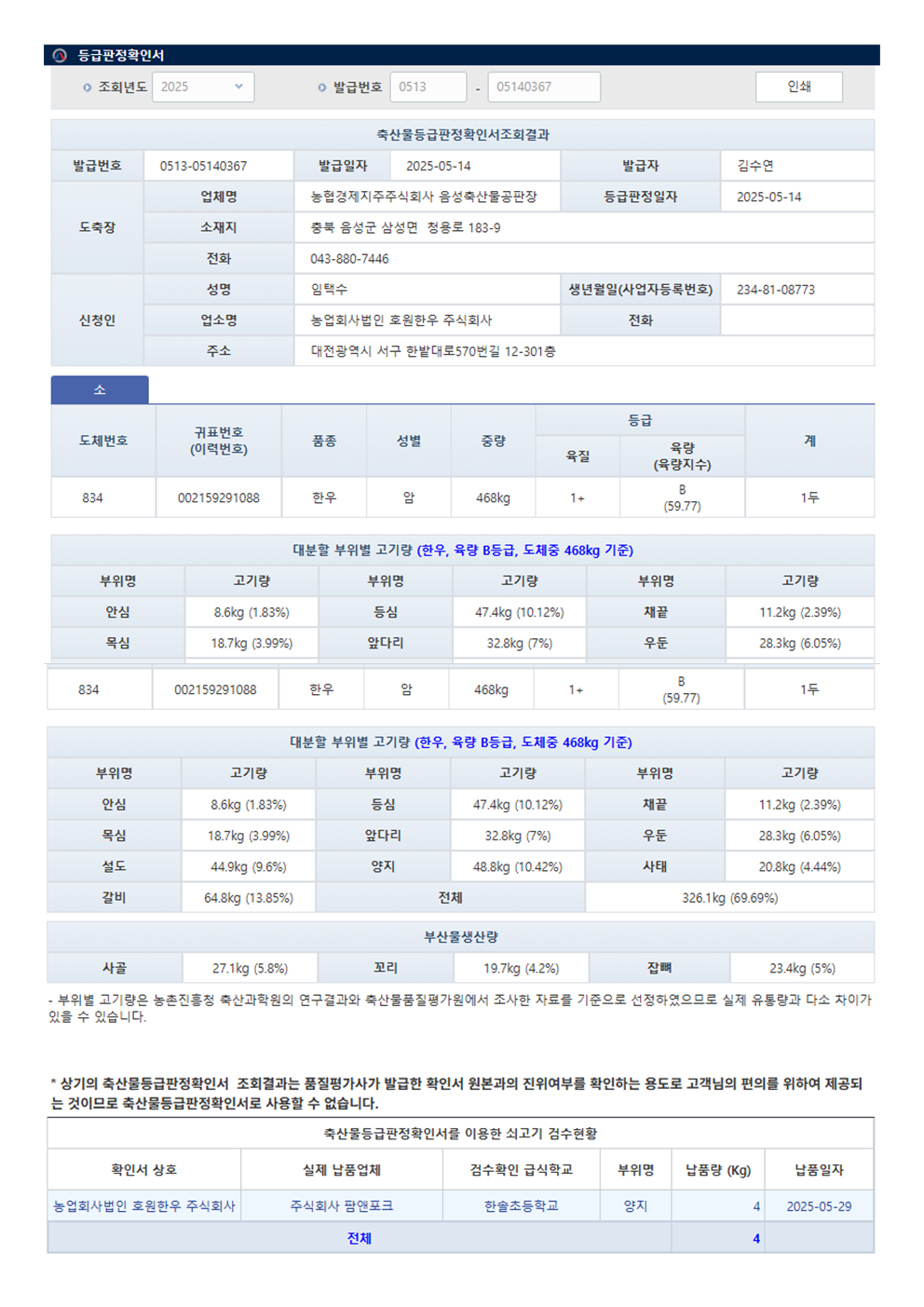 등급판정확인서

조회년도 2025 발급번호 0513 - 05140367 인쇄

축산물등급판정확인서조회결과

| 발급번호 | 0513-05140367 | 발급일자 | 2025-05-14 | 발급자 | 김수연 |
|---|---|---|---|---|---|
| 도축장 | 업체명 | 농협경제지주주식회사 음성축산물공판장 | | 등급판정일자 | 2025-05-14 |
| | 소재지 | 충북 음성군 삼성면 청용로 183-9 | | | |
| | 전화 | 043-880-7446 | | | |
| 신청인 | 성명 | 임택수 | | 생년월일(사업자등록번호) | 234-81-08773 |
| | 업소명 | 농업회사법인 호원한우 주식회사 | | 전화 | |
| | 주소 | 대전광역시 서구 한밭대로570번길 12-301층 | | | |

소

| 도체번호 | 귀표번호 (이력번호) | 품종 | 성별 | 중량 | 등급 육질 | 등급 육량 (육량지수) | 계 |
|---|---|---|---|---|---|---|---|
| 834 | 002159291088 | 한우 | 암 | 468kg | 1+ | B (59.77) | 1두 |

대분할 부위별 고기량 (한우, 육량 B등급, 도체중 468kg 기준)

| 부위명 | 고기량 | 부위명 | 고기량 | 부위명 | 고기량 |
|---|---|---|---|---|---|
| 안심 | 8.6kg (1.83%) | 등심 | 47.4kg (10.12%) | 채끝 | 11.2kg (2.39%) |
| 목심 | 18.7kg (3.99%) | 앞다리 | 32.8kg (7%) | 우둔 | 28.3kg (6.05%) |

| 834 | 002159291088 | 한우 | 암 | 468kg | 1+ | B (59.77) | 1두 |
|---|---|---|---|---|---|---|---|

대분할 부위별 고기량 (한우, 육량 B등급, 도체중 468kg 기준)

| 부위명 | 고기량 | 부위명 | 고기량 | 부위명 | 고기량 |
|---|---|---|---|---|---|
| 안심 | 8.6kg (1.83%) | 등심 | 47.4kg (10.12%) | 채끝 | 11.2kg (2.39%) |
| 목심 | 18.7kg (3.99%) | 앞다리 | 32.8kg (7%) | 우둔 | 28.3kg (6.05%) |
| 설도 | 44.9kg (9.6%) | 양지 | 48.8kg (10.42%) | 사태 | 20.8kg (4.44%) |
| 갈비 | 64.8kg (13.85%) | 전체 | | 326.1kg (69.69%) | |

부산물생산량

| 사골 | 27.1kg (5.8%) | 꼬리 | 19.7kg (4.2%) | 잡뼈 | 23.4kg (5%) |
|---|---|---|---|---|---|

- 부위별 고기량은 농촌진흥청 축산과학원의 연구결과와 축산물품질평가원에서 조사한 자료를 기준으로 선정하였으므로 실제 유통량과 다소 차이가 있을 수 있습니다.

* 상기의 축산물등급판정확인서 조회결과는 품질평가사가 발급한 확인서 원본과의 진위여부를 확인하는 용도로 고객님의 편의를 위하여 제공되는 것이므로 축산물등급판정확인서로 사용할 수 없습니다.

축산물등급판정확인서를 이용한 쇠고기 검수현황

| 확인서 상호 | 실제 납품업체 | 검수확인 급식학교 | 부위명 | 납품량 (Kg) | 납품일자 |
|---|---|---|---|---|---|
| 농업회사법인 호원한우 주식회사 | 주식회사 팜앤포크 | 한솔초등학교 | 양지 | 4 | 2025-05-29 |
| 전체 | | | | 4 | |